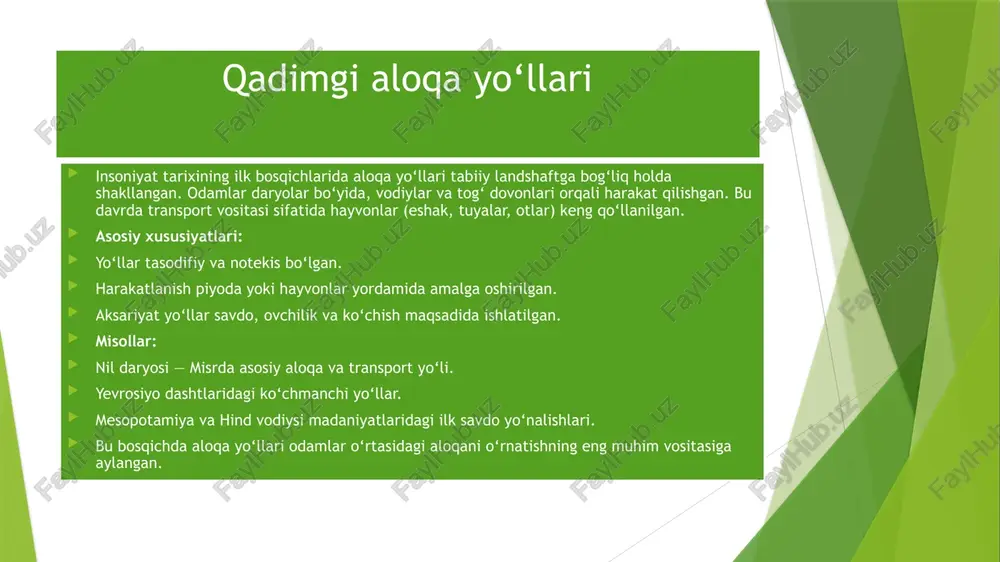 Qadimgi aloqa yo‘llari

Insoniyat tarixining ilk bosqichlarida aloqa yo‘llari tabiiy landshaftga bog‘liq holda shakllangan. Odamlar daryolar bo‘yida, vodiylar va tog‘ dovonlari orqali harakat qilishgan. Bu davrda transport vositasi sifatida hayvonlar (eshak, tuyalar, otlar) keng qo‘llanilgan.

Asosiy xususiyatlari:

Yo‘llar tasodifiy va notekis bo‘lgan.

Harakatlanish piyoda yoki hayvonlar yordamida amalga oshirilgan.

Aksariyat yo‘llar savdo, ovchilik va ko‘chish maqsadida ishlatilgan.

Misollar:

Nil daryosi — Misrda asosiy aloqa va transport yo‘li.

Yevrosiyo dashtlaridagi ko‘chmanchi yo‘llar.

Mesopotamiya va Hind vodiysi madaniyatlaridagi ilk savdo yo‘nalishlari.

Bu bosqichda aloqa yo‘llari odamlar o‘rtasidagi aloqani o‘rnatishning eng muhim vositasiga aylangan.

FaylHub.uz